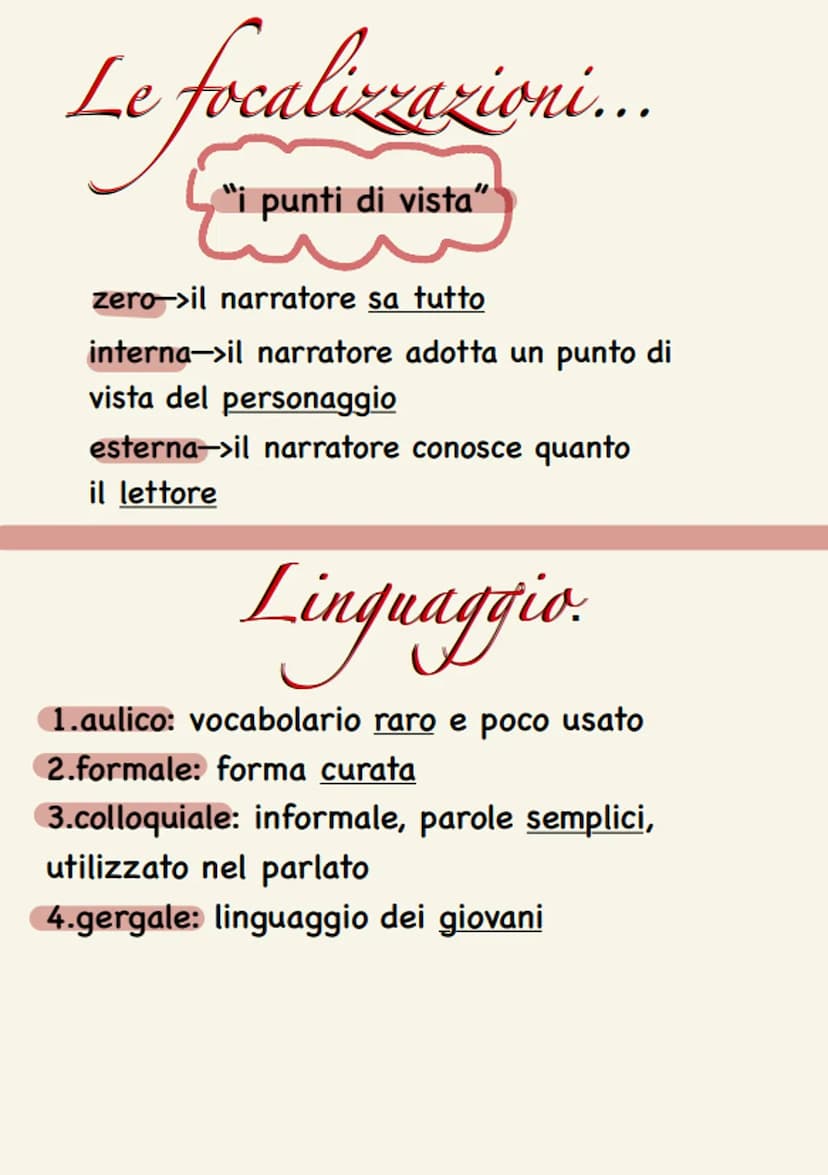 Le focalizzazioni...

"i punti di vista"

zero—>il narratore sa tutto

interna—>il narratore adotta un punto di vista del personaggio

esterna—>il narratore conosce quanto il lettore

Linguaggio.

1.aulico: vocabolario raro e poco usato

2.formale: forma curata

3.colloquiale: informale, parole semplici, utilizzato nel parlato

4.gergale: linguaggio dei giovani